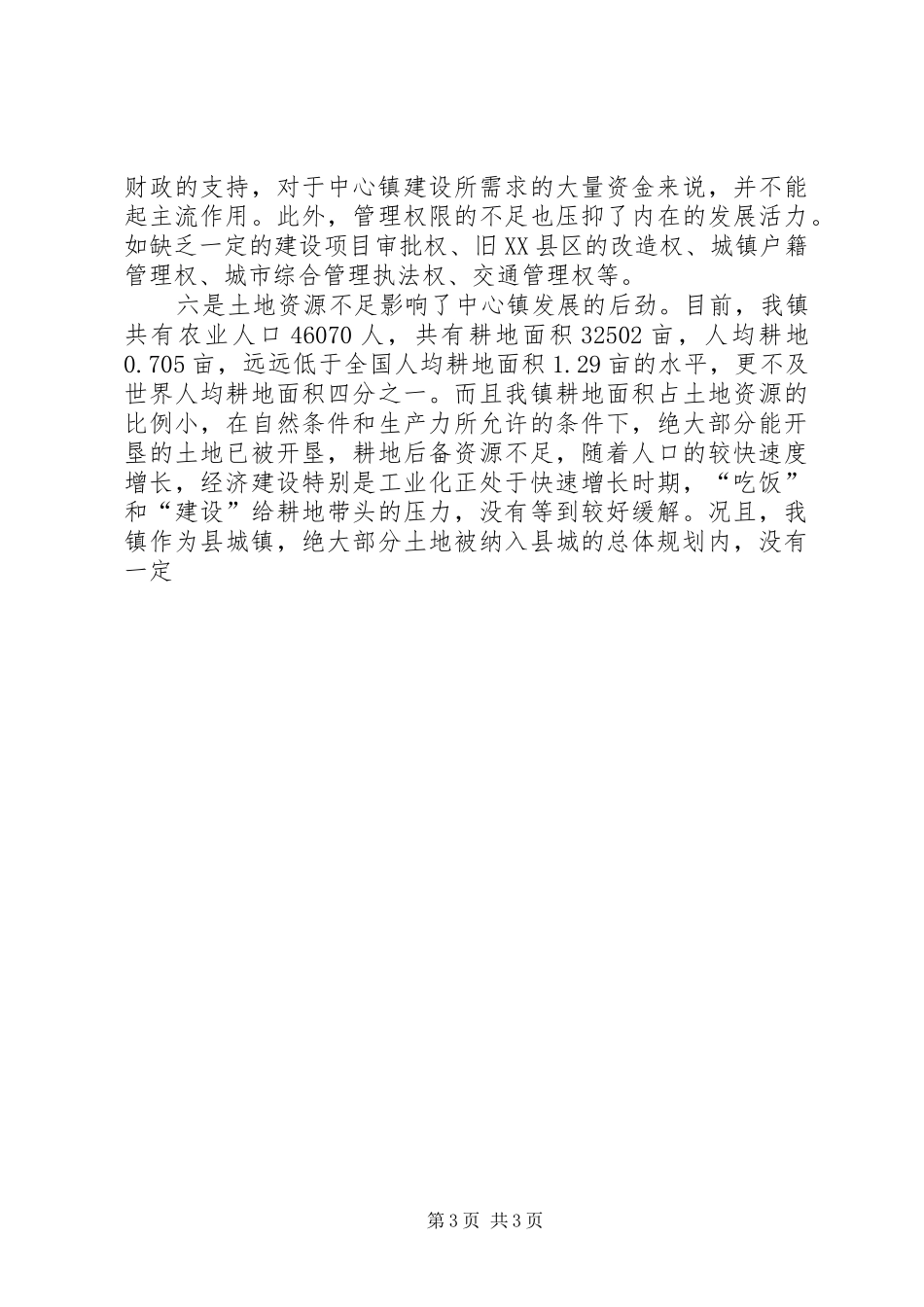 财政的支持，对于中心镇建设所需求的大量资金来说，并不能起主流作用。此外，管理权限的不足也压抑了内在的发展活力。如缺乏一定的建设项目审批权、旧XX县区的改造权、城镇户籍管理权、城市综合管理执法权、交通管理权等。

六是土地资源不足影响了中心镇发展的后劲。目前，我镇共有农业人口46070人，共有耕地面积32502亩，人均耕地0.705亩，远远低于全国人均耕地面积1.29亩的水平，更不及世界人均耕地面积四分之一。而且我镇耕地面积占土地资源的比例小，在自然条件和生产力所允许的条件下，绝大部分能开垦的土地已被开垦，耕地后备资源不足，随着人口的较快速度增长，经济建设特别是工业化正处于快速增长时期，“吃饭”和“建设”给耕地带头的压力，没有等到较好缓解。况且，我镇作为县城镇，绝大部分土地被纳入县城的总体规划内，没有一定

第3页 共3页